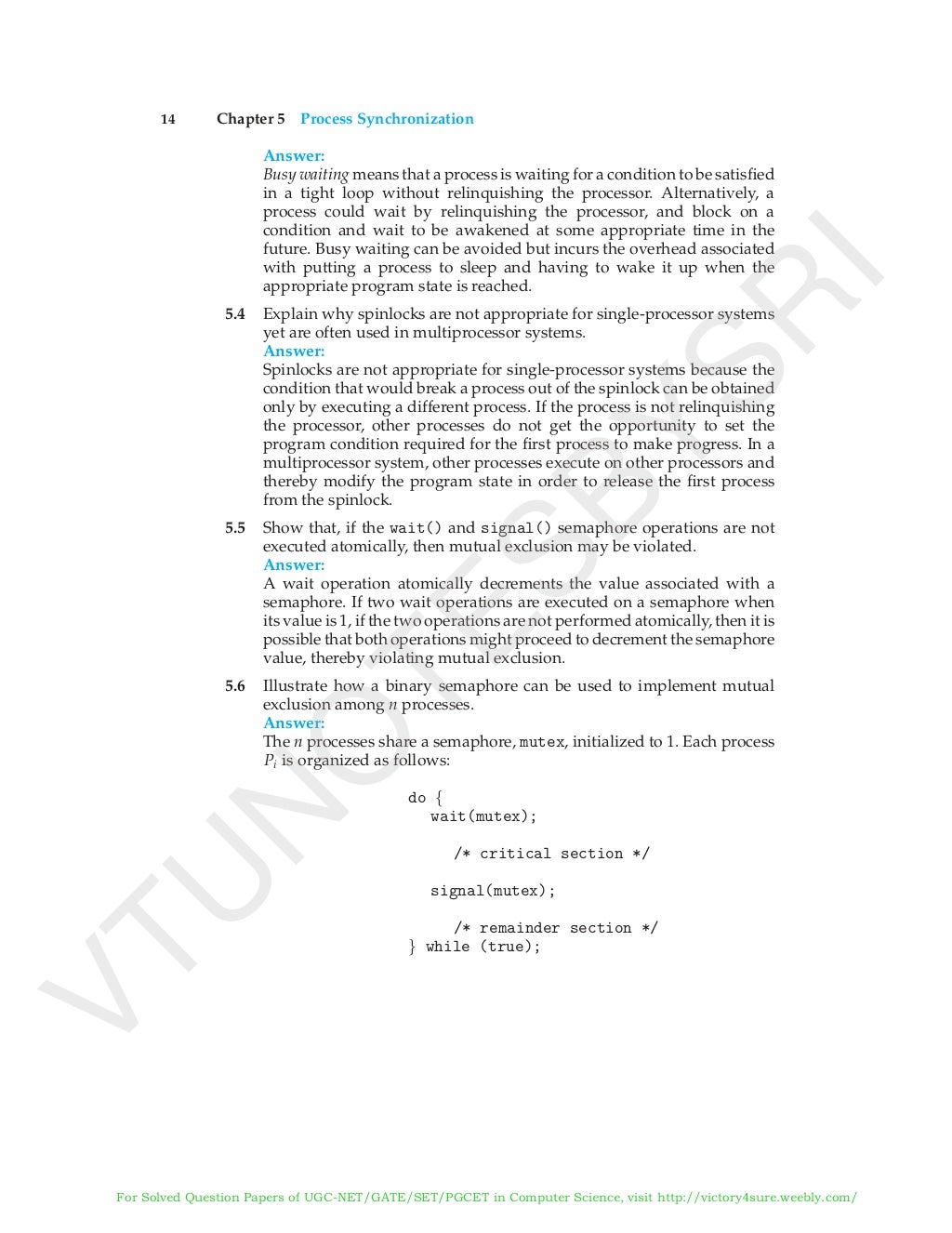 14 Chapter 5 Process Synchronization

Answer:
Busy waiting means that a process is waiting for a condition to be satisfied in a tight loop without relinquishing the processor. Alternatively, a process could wait by relinquishing the processor, and block on a condition and wait to be awakened at some appropriate time in the future. Busy waiting can be avoided but incurs the overhead associated with putting a process to sleep and having to wake it up when the appropriate program state is reached.

5.4 Explain why spinlocks are not appropriate for single-processor systems yet are often used in multiprocessor systems.
Answer:
Spinlocks are not appropriate for single-processor systems because the condition that would break a process out of the spinlock can be obtained only by executing a different process. If the process is not relinquishing the processor, other processes do not get the opportunity to set the program condition required for the first process to make progress. In a multiprocessor system, other processes execute on other processors and thereby modify the program state in order to release the first process from the spinlock.

5.5 Show that, if the wait() and signal() semaphore operations are not executed atomically, then mutual exclusion may be violated.
Answer:
A wait operation atomically decrements the value associated with a semaphore. If two wait operations are executed on a semaphore when its value is 1, if the two operations are not performed atomically, then it is possible that both operations might proceed to decrement the semaphore value, thereby violating mutual exclusion.

5.6 Illustrate how a binary semaphore can be used to implement mutual exclusion among $n$ processes.
Answer:
The $n$ processes share a semaphore, mutex, initialized to 1. Each process $P_i$ is organized as follows:

do {
wait(mutex);

/* critical section */

signal(mutex);

/* remainder section */
} while (true);

VTUNOTESBYSRI

For Solved Question Papers of UGC-NET/GATE/SET/PGCET in Computer Science, visit http://victory4sure.weebly.com/